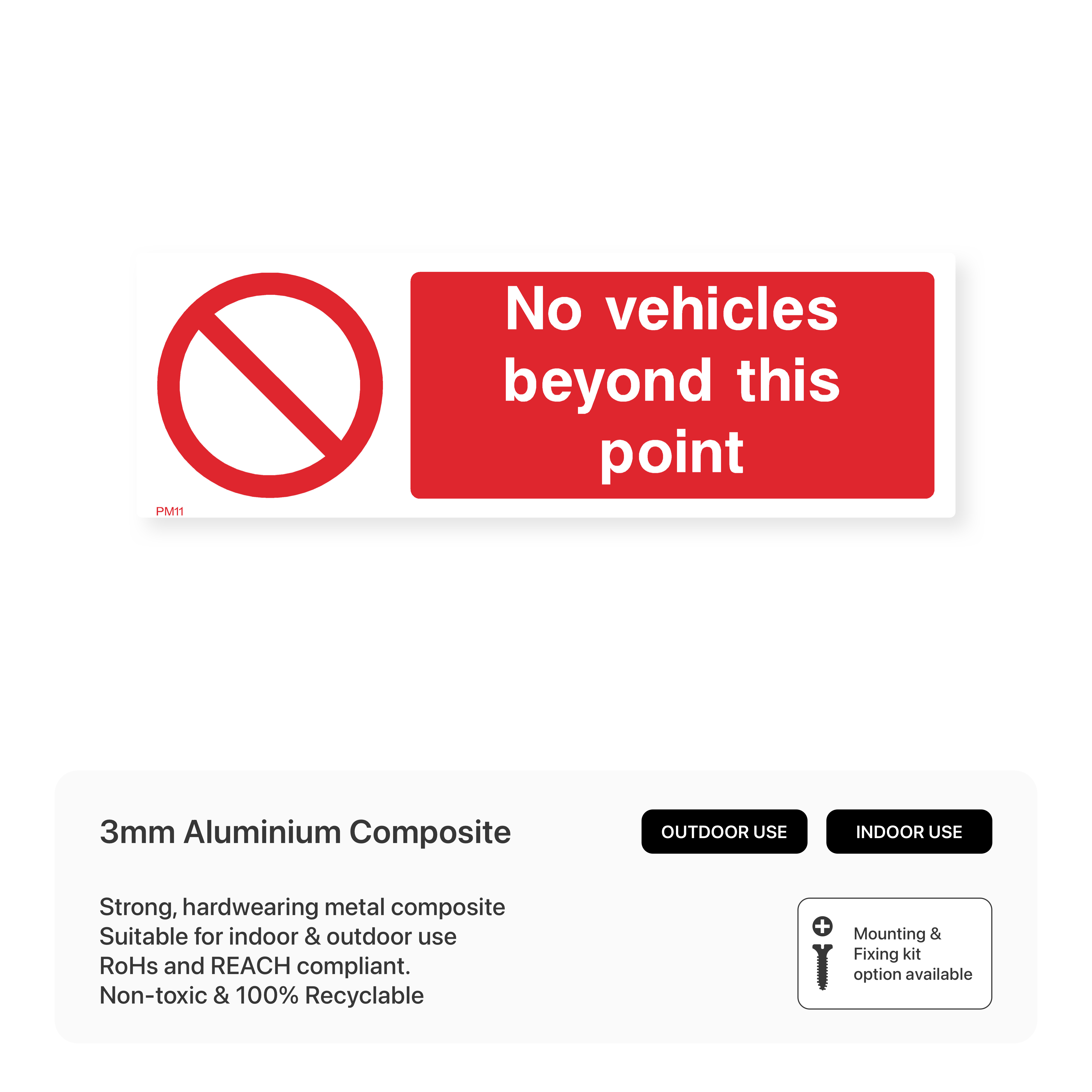 No vehicles beyond this point

PM11

3mm Aluminium Composite

OUTDOOR USE

INDOOR USE

Strong, hardwearing metal composite
Suitable for indoor & outdoor use
RoHs and REACH compliant.
Non-toxic & 100% Recyclable

Mounting & Fixing kit option available